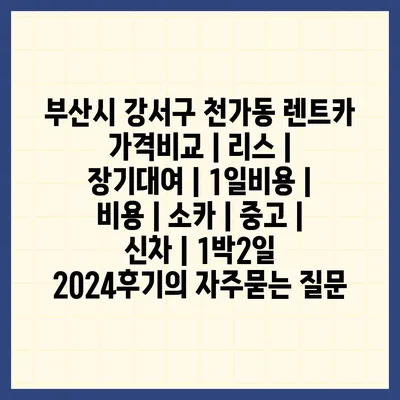 부산시 강서구 천가동 렌트카 가격비교 | 리스 | 장기대여 | 1일비용 | 비용 | 소카 | 중고 | 신차 | 1박2일 2024후기의 자주묻는 질문